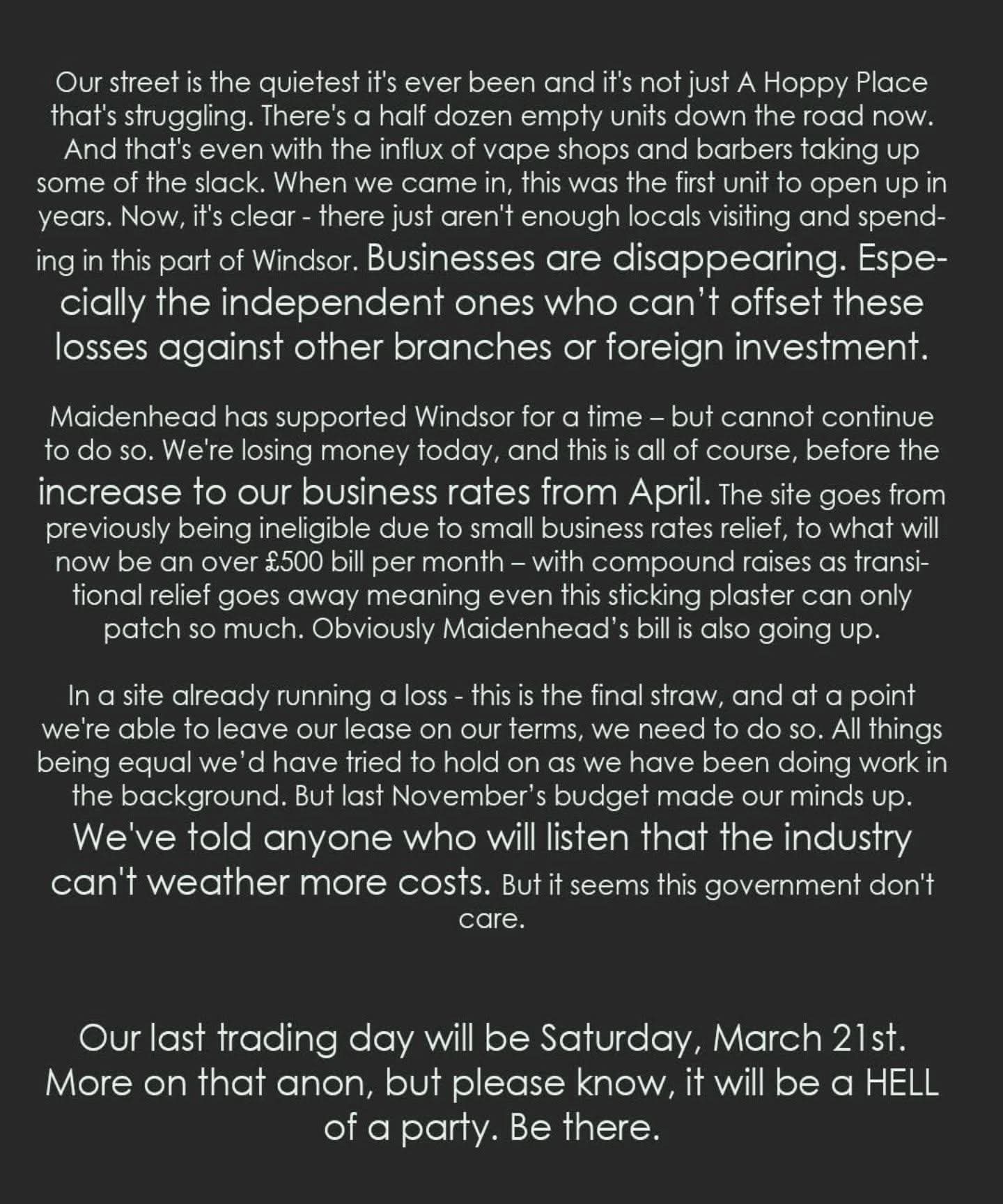 Our street is the quietest it's ever been and it's not just A Hoppy Place that's struggling. There's a half dozen empty units down the road now. And that's even with the influx of vape shops and barbers taking up some of the slack. When we came in, this was the first unit to open up in years. Now, it's clear - there just aren't enough locals visiting and spending in this part of Windsor. Businesses are disappearing. Especially the independent ones who can't offset these losses against other branches or foreign investment.

Maidenhead has supported Windsor for a time – but cannot continue to do so. We're losing money today, and this is all of course, before the increase to our business rates from April. The site goes from previously being ineligible due to small business rates relief, to what will now be an over £500 bill per month – with compound raises as transitional relief goes away meaning even this sticking plaster can only patch so much. Obviously Maidenhead's bill is also going up.

In a site already running a loss - this is the final straw, and at a point we're able to leave our lease on our terms, we need to do so. All things being equal we'd have tried to hold on as we have been doing work in the background. But last November's budget made our minds up. We've told anyone who will listen that the industry can't weather more costs. But it seems this government don't care.

Our last trading day will be Saturday, March 21st. More on that anon, but please know, it will be a HELL of a party. Be there.